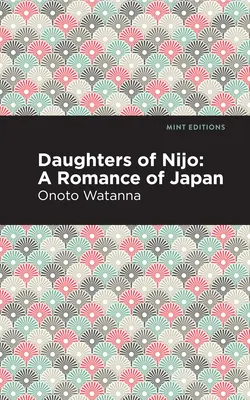 MINT EDITIONS

Daughters of Nijo: A Romance of Japan

Onoto Watanna